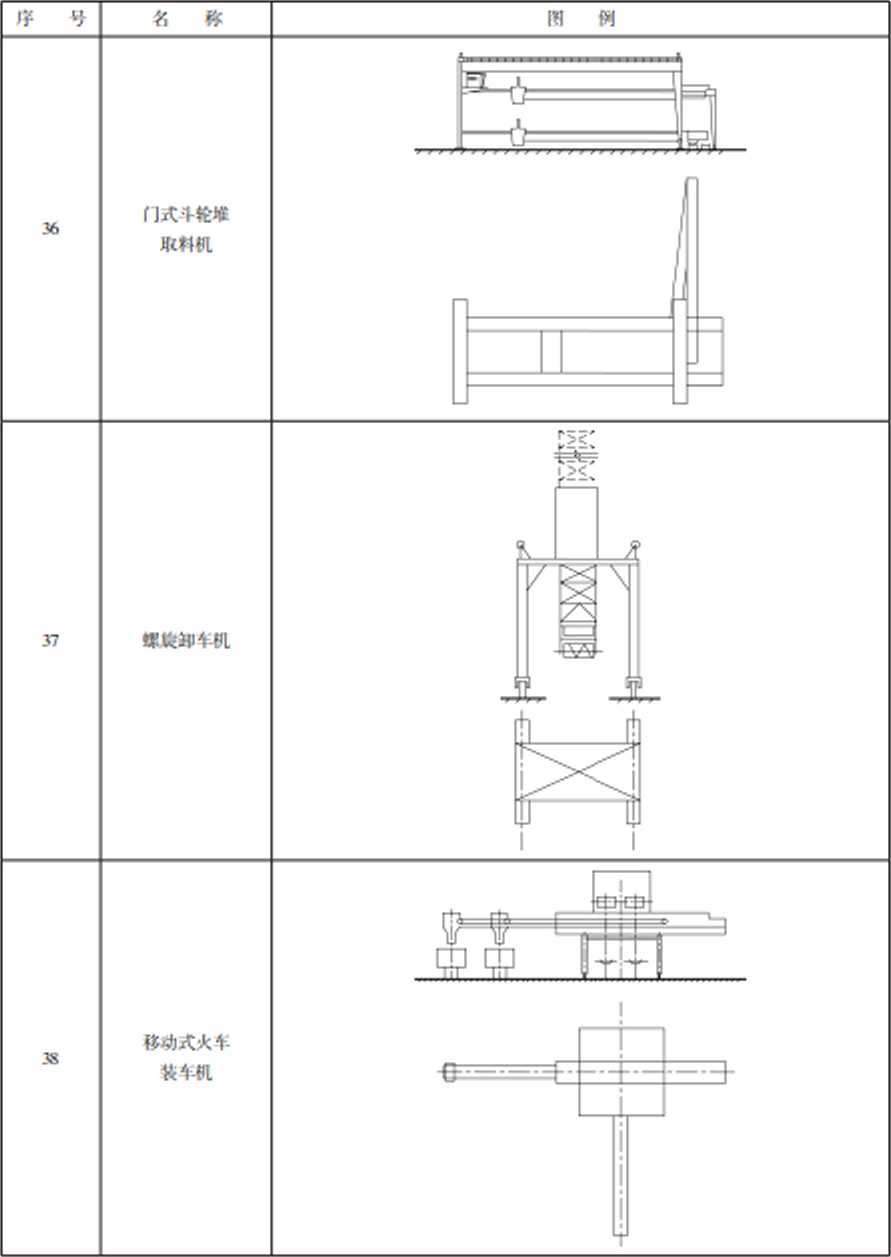 | 序　号 | 名　称 | 图　例 |
|---|---|---|
| 36 | 门式斗轮堆取料机 | |
| 37 | 螺旋卸车机 | |
| 38 | 移动式火车装车机 | |